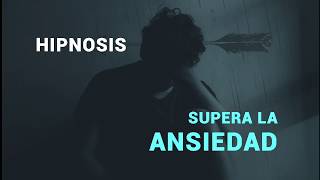 HIPNOSIS

SUPERA LA
ANSIEDAD